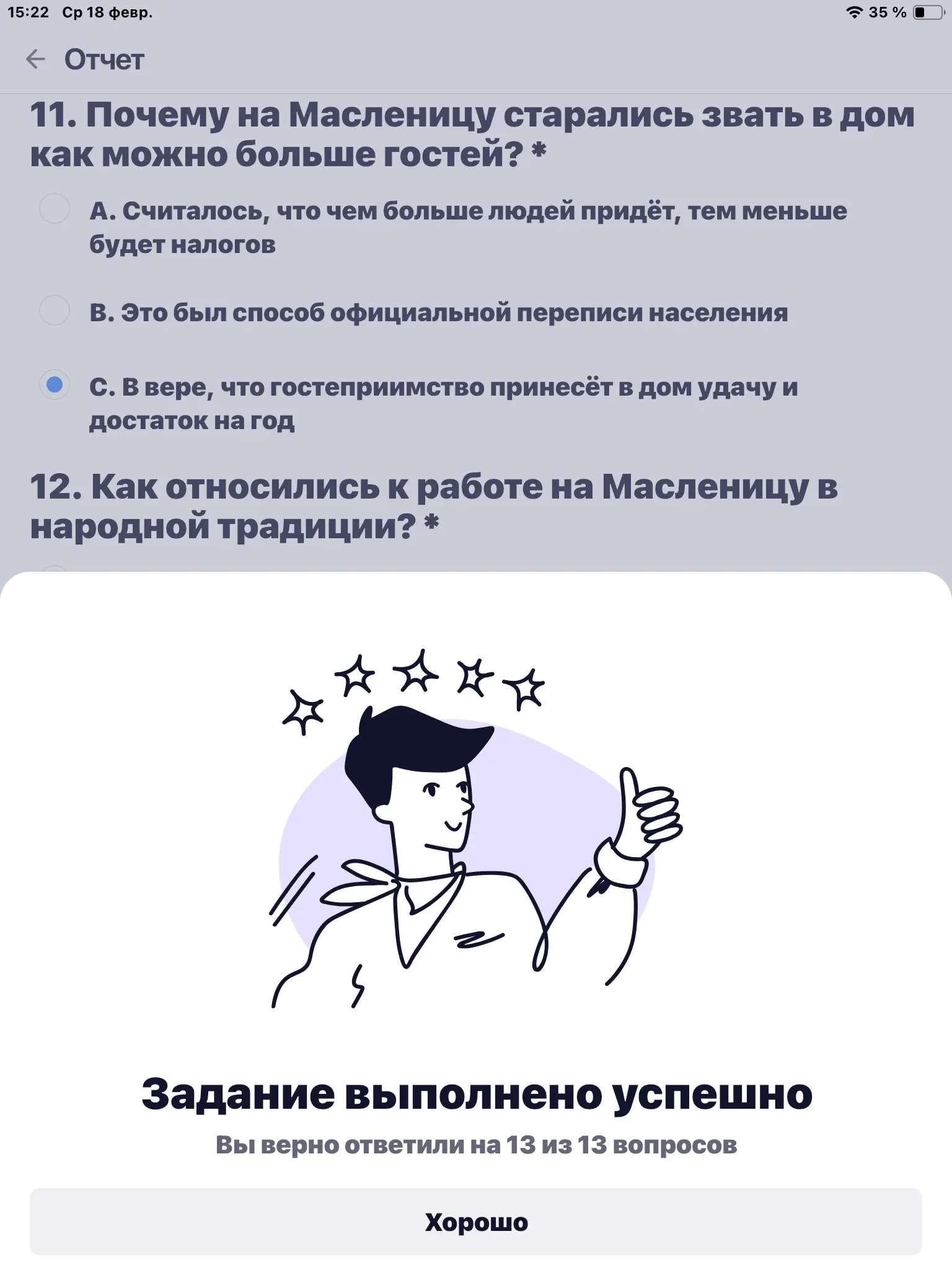 15:22 Ср 18 февр.

35 %

Отчет

11. Почему на Масленицу старались звать в дом как можно больше гостей? *

A. Считалось, что чем больше людей придёт, тем меньше будет налогов

B. Это был способ официальной переписи населения

C. В вере, что гостеприимство принесёт в дом удачу и достаток на год

12. Как относились к работе на Масленицу в народной традиции? *

Задание выполнено успешно

Вы верно ответили на 13 из 13 вопросов

Хорошо